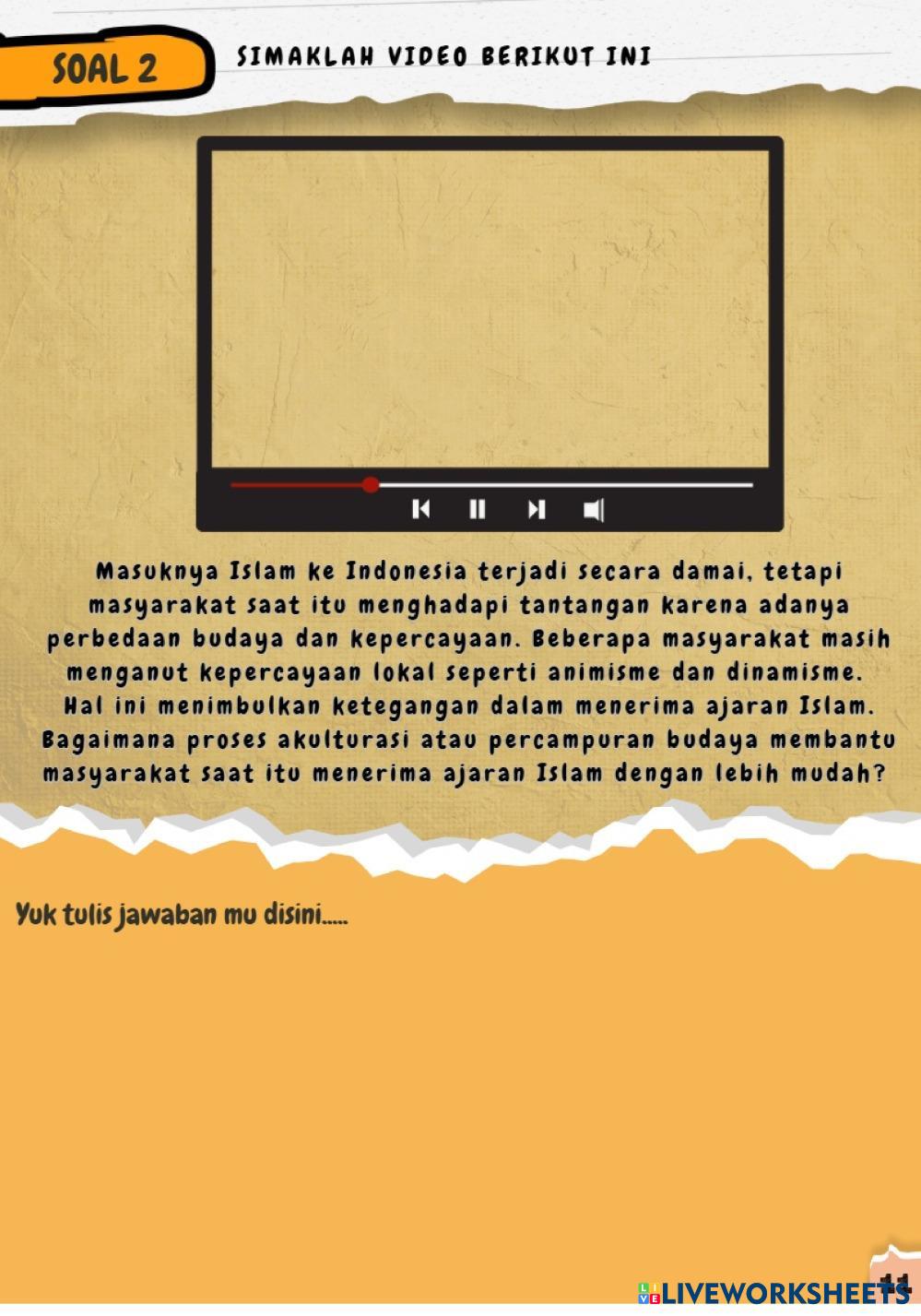 SOAL 2

SIMAKLAH VIDEO BERIKUT INI

Masuknya Islam ke Indonesia terjadi secara damai, tetapi masyarakat saat itu menghadapi tantangan karena adanya perbedaan budaya dan kepercayaan. Beberapa masyarakat masih menganut kepercayaan lokal seperti animisme dan dinamisme. Hal ini menimbulkan ketegangan dalam menerima ajaran Islam. Bagaimana proses akulturasi atau percampuran budaya membantu masyarakat saat itu menerima ajaran Islam dengan lebih mudah?

Yuk tulis jawaban mu disini.....

11

LIVEWORKSHEETS